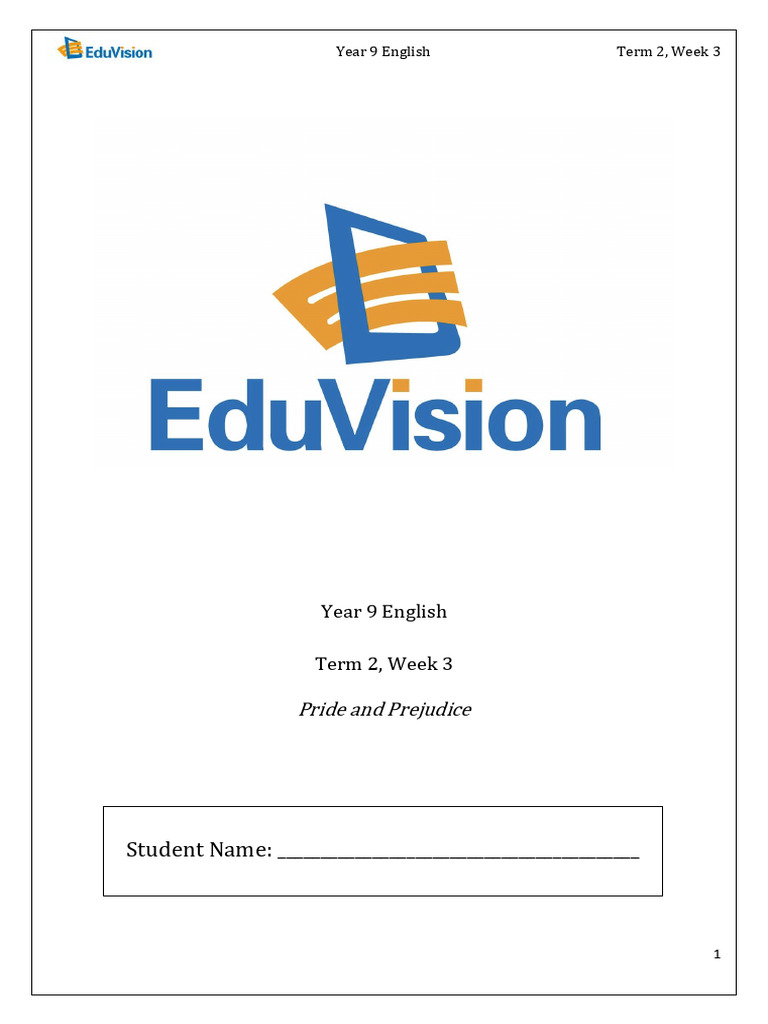 EduVision Year 9 English Term 2, Week 3

EduVision

Year 9 English

Term 2, Week 3

Pride and Prejudice

Student Name: ____

1